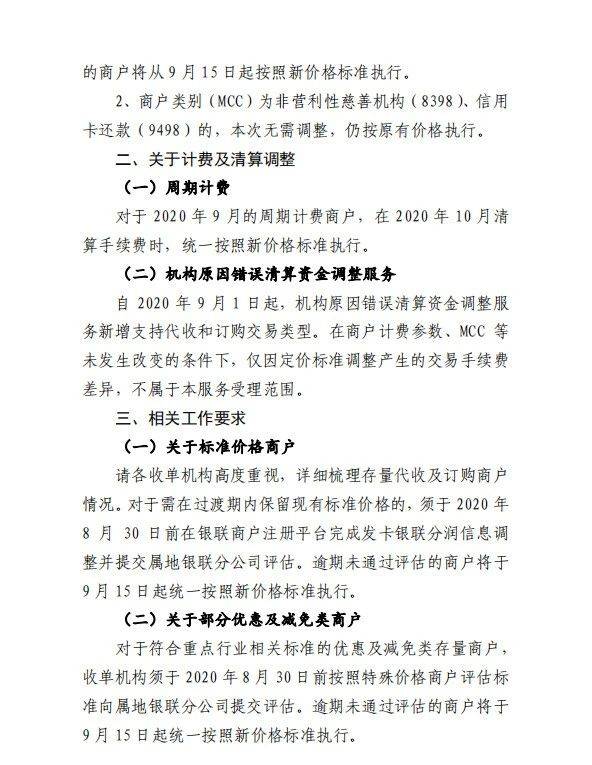 的商户将从9月15日起按照新价格标准执行。

2、商户类别（MCC）为非营利性慈善机构（8398）、信用卡还款（9498）的，本次无需调整，仍按原有价格执行。

二、关于计费及清算调整

（一）周期计费

对于2020年9月的周期计费商户，在2020年10月清算手续费时，统一按照新价格标准执行。

（二）机构原因错误清算资金调整服务

自2020年9月1日起，机构原因错误清算资金调整服务新增支持代收和订购交易类型。在商户计费参数、MCC等未发生改变的条件下，仅因定价标准调整产生的交易手续费差异，不属于本服务受理范围。

三、相关工作要求

（一）关于标准价格商户

请各收单机构高度重视，详细梳理存量代收及订购商户情况。对于需在过渡期内保留现有标准价格的，须于2020年8月30日前在银联商户注册平台完成发卡银联分润信息调整并提交属地银联分公司评估。逾期未通过评估的商户将于9月15日起统一按照新价格标准执行。

（二）关于部分优惠及减免类商户

对于符合重点行业相关标准的优惠及减免类存量商户，收单机构须于2020年8月30日前按照特殊价格商户评估标准向属地银联分公司提交评估。逾期未通过评估的商户将于9月15日起统一按照新价格标准执行。